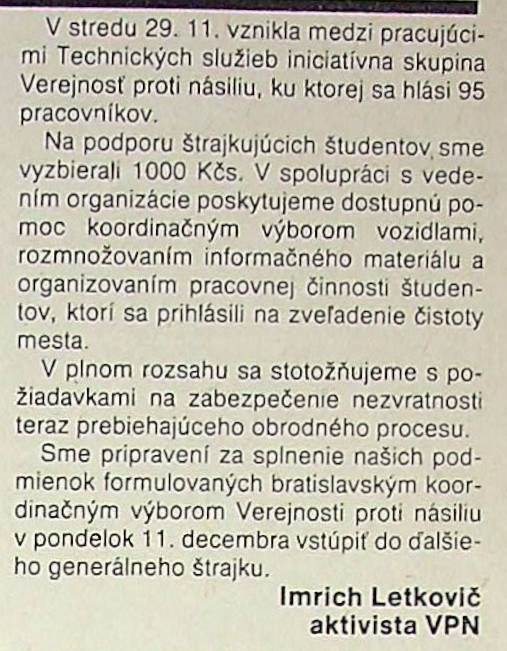 V stredu 29. 11. vznikla medzi pracujúcimi Technických služieb iniciatívna skupina Verejnosť proti násiliu, ku ktorej sa hlási 95 pracovníkov.

Na podporu štrajkujúcich študentov sme vyzbierali 1000 Kčs. V spolupráci s vedením organizácie poskytujeme dostupnú pomoc koordinačným výborom vozidlami, rozmnožovaním informačného materiálu a organizovaním pracovnej činnosti študentov, ktorí sa prihlásili na zveľadenie čistoty mesta.

V plnom rozsahu sa stotožňujeme s požiadavkami na zabezpečenie nezvratnosti teraz prebiehajúceho obrodného procesu.

Sme pripravení za splnenie našich podmienok formulovaných bratislavským koordinačným výborom Verejnosti proti násiliu v pondelok 11. decembra vstúpiť do ďalšieho generálneho štrajku.

Imrich Letkovič
aktivista VPN